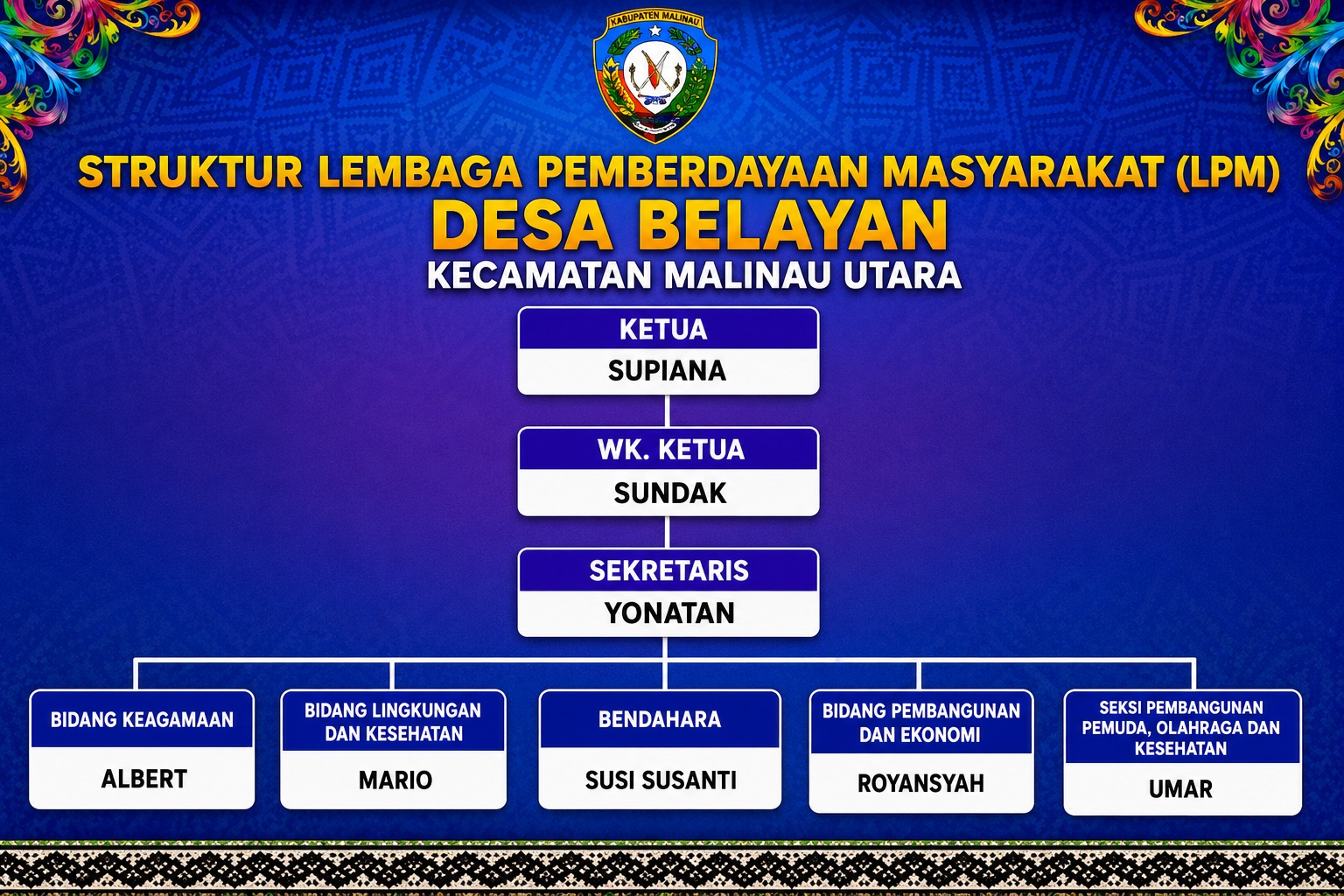 KABUPATEN MALINAU

STRUKTUR LEMBAGA PEMBERDAYAAN MASYARAKAT (LPM)
DESA BELAYAN
KECAMATAN MALINAU UTARA

KETUA
SUPIANA

WK. KETUA
SUNDAK

SEKRETARIS
YONATAN

BIDANG KEAGAMAAN
ALBERT

BIDANG LINGKUNGAN DAN KESEHATAN
MARIO

BENDAHARA
SUSI SUSANTI

BIDANG PEMBANGUNAN DAN EKONOMI
ROYANSYAH

SEKSI PEMBANGUNAN PEMUDA, OLAHRAGA DAN KESEHATAN
UMAR